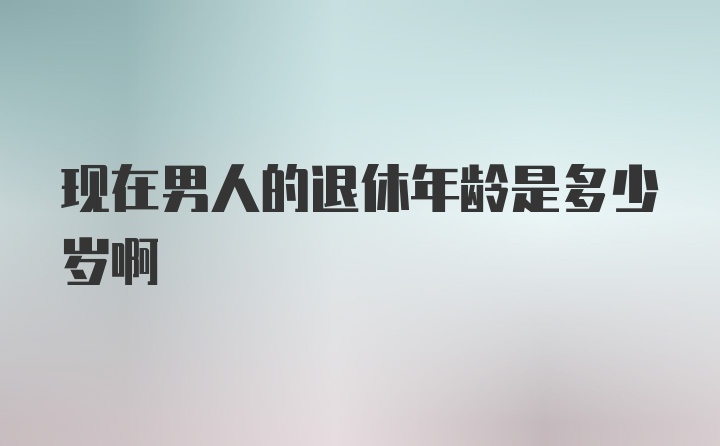 现在男人的退休年龄是多少岁啊